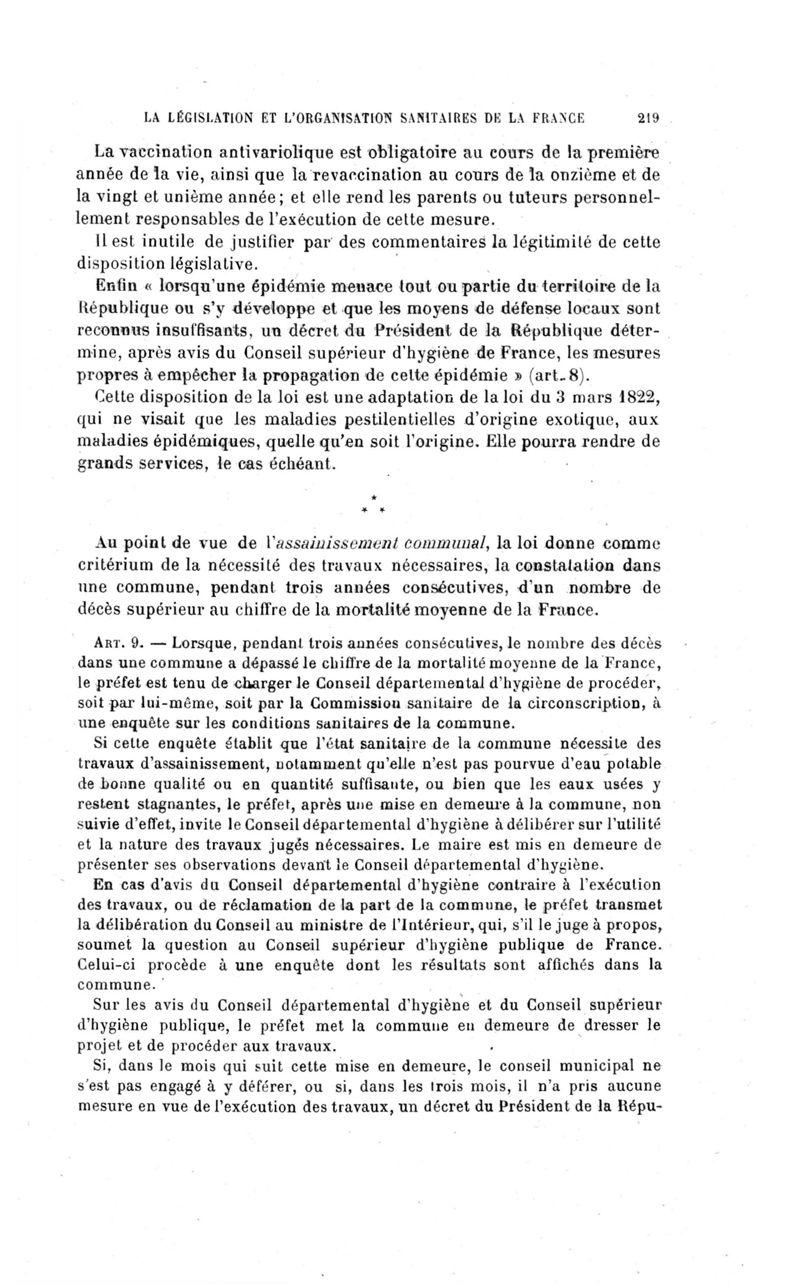 LA LÉGISLATION ET L'ORGANISATION SANITAIRES DE LA FRANCE 219

La vaccination antivariolique est obligatoire au cours de la première année de la vie, ainsi que la revaccination au cours de la onzième et de la vingt et unième année; et elle rend les parents ou tuteurs personnellement responsables de l'exécution de cette mesure.

Il est inutile de justifier par des commentaires la légitimité de cette disposition législative.

Enfin « lorsqu'une épidémie menace tout ou partie du territoire de la République ou s'y développe et que les moyens de défense locaux sont reconnus insuffisants, un décret du Président de la République détermine, après avis du Conseil supérieur d'hygiène de France, les mesures propres à empêcher la propagation de cette épidémie » (art. 8).

Cette disposition de la loi est une adaptation de la loi du 3 mars 1822, qui ne visait que les maladies pestilentielles d'origine exotique, aux maladies épidémiques, quelle qu'en soit l'origine. Elle pourra rendre de grands services, le cas échéant.

* * *

Au point de vue de l'assainissement communal, la loi donne comme critérium de la nécessité des travaux nécessaires, la constatation dans une commune, pendant trois années consécutives, d'un nombre de décès supérieur au chiffre de la mortalité moyenne de la France.

Art. 9. — Lorsque, pendant trois années consécutives, le nombre des décès dans une commune a dépassé le chiffre de la mortalité moyenne de la France, le préfet est tenu de charger le Conseil départemental d'hygiène de procéder, soit par lui-même, soit par la Commission sanitaire de la circonscription, à une enquête sur les conditions sanitaires de la commune.

Si cette enquête établit que l'état sanitaire de la commune nécessite des travaux d'assainissement, notamment qu'elle n'est pas pourvue d'eau potable de bonne qualité ou en quantité suffisante, ou bien que les eaux usées y restent stagnantes, le préfet, après une mise en demeure à la commune, non suivie d'effet, invite le Conseil départemental d'hygiène à délibérer sur l'utilité et la nature des travaux jugés nécessaires. Le maire est mis en demeure de présenter ses observations devant le Conseil départemental d'hygiène.

En cas d'avis du Conseil départemental d'hygiène contraire à l'exécution des travaux, ou de réclamation de la part de la commune, le préfet transmet la délibération du Conseil au ministre de l'Intérieur, qui, s'il le juge à propos, soumet la question au Conseil supérieur d'hygiène publique de France. Celui-ci procède à une enquête dont les résultats sont affichés dans la commune.

Sur les avis du Conseil départemental d'hygiène et du Conseil supérieur d'hygiène publique, le préfet met la commune en demeure de dresser le projet et de procéder aux travaux.

Si, dans le mois qui suit cette mise en demeure, le conseil municipal ne s'est pas engagé à y déférer, ou si, dans les trois mois, il n'a pris aucune mesure en vue de l'exécution des travaux, un décret du Président de la Répu-